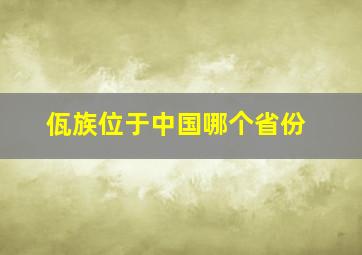 佤族位于中国哪个省份